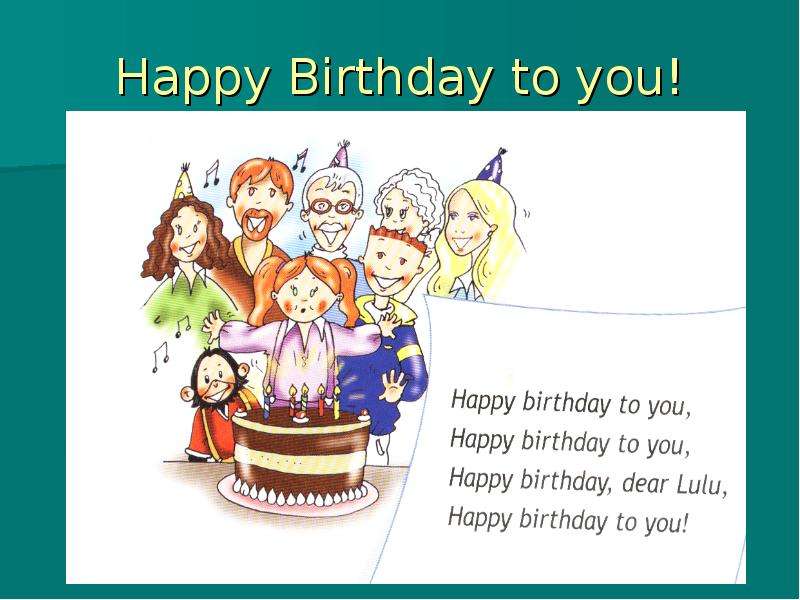 Happy Birthday to you!

Happy birthday to you,
Happy birthday to you,
Happy birthday, dear Lulu,
Happy birthday to you!